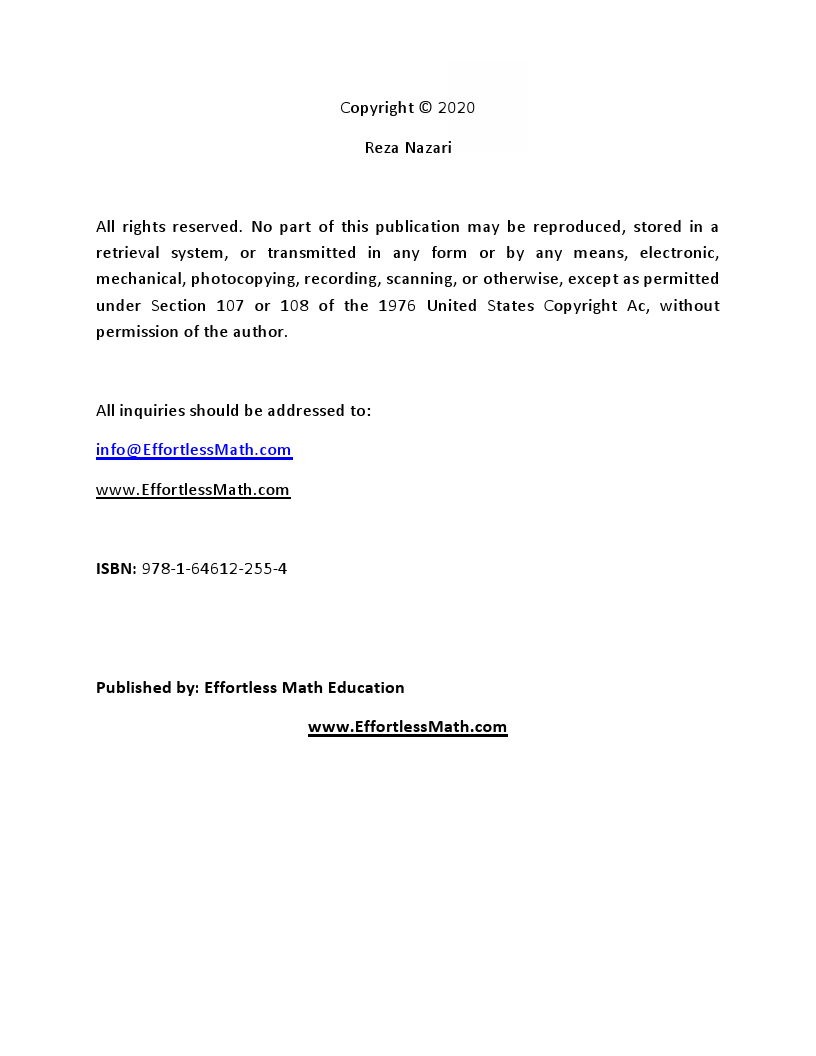 Copyright © 2020

Reza Nazari

All rights reserved. No part of this publication may be reproduced, stored in a retrieval system, or transmitted in any form or by any means, electronic, mechanical, photocopying, recording, scanning, or otherwise, except as permitted under Section 107 or 108 of the 1976 United States Copyright Ac, without permission of the author.

All inquiries should be addressed to:

info@EffortlessMath.com

www.EffortlessMath.com

ISBN: 978-1-64612-255-4

Published by: Effortless Math Education

www.EffortlessMath.com